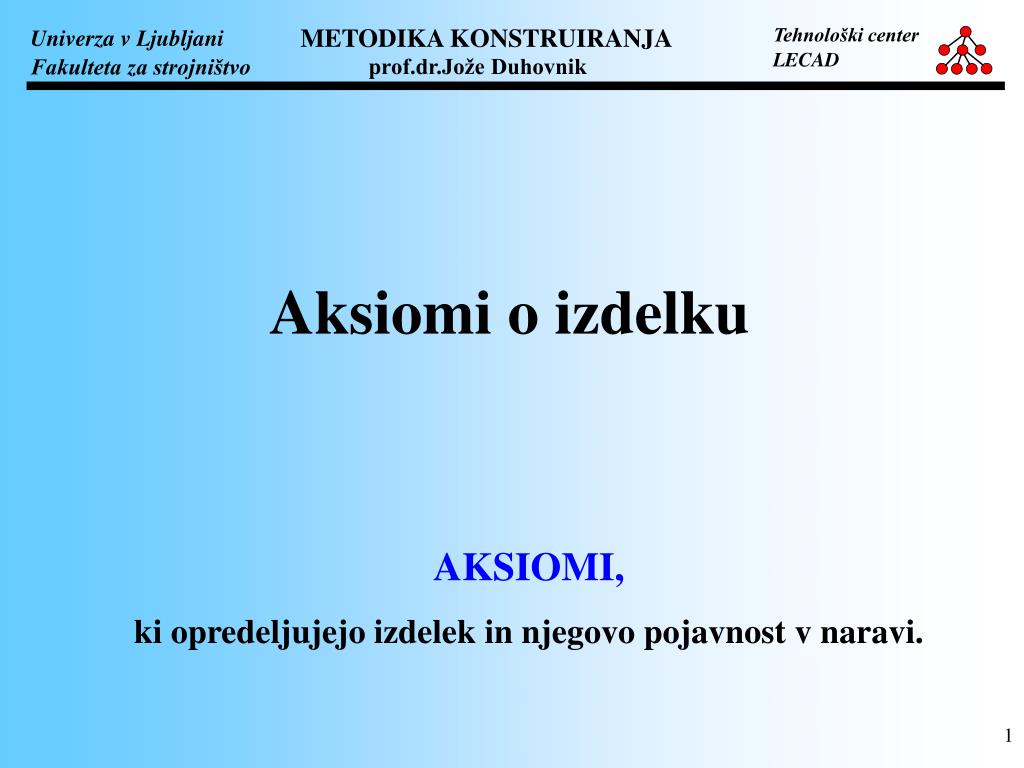 Univerza v Ljubljani
Fakulteta za strojništvo

METODIKA KONSTRUIRANJA
prof.dr.Jože Duhovnik

Tehnološki center
LECAD

Aksiomi o izdelku

AKSIOMI,

ki opredeljujejo izdelek in njegovo pojavnost v naravi.

1